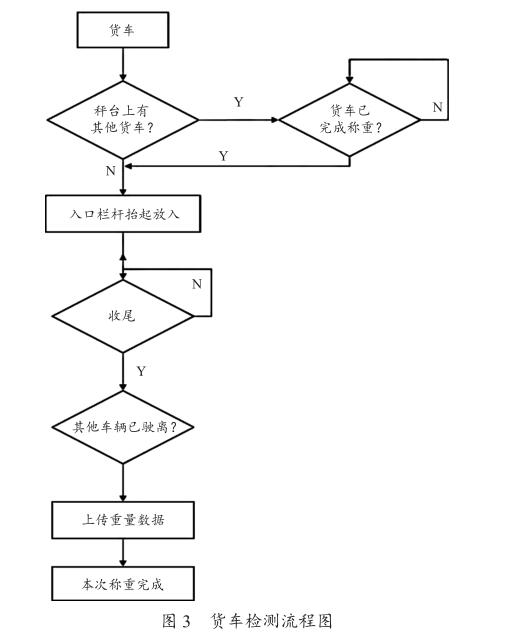 货车

秤台上有其他货车？

Y

货车已完成称重？

N

Y

N

入口栏杆抬起放入

N

收尾

Y

其他车辆已驶离？

上传重量数据

本次称重完成

图 3　货车检测流程图